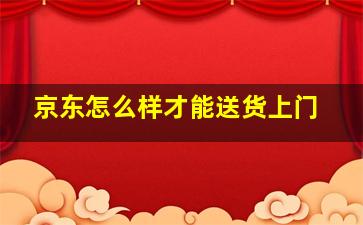 京东怎么样才能送货上门